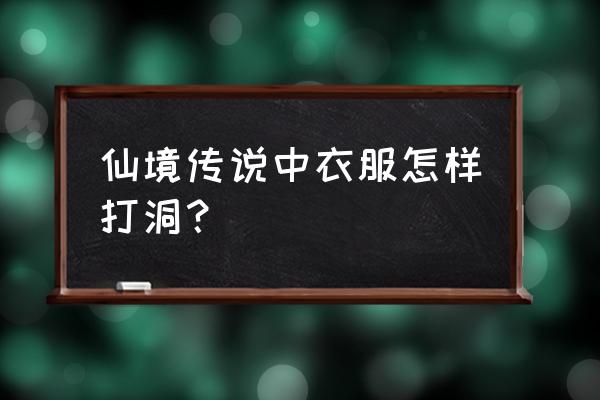 仙境传说中衣服怎样打洞？